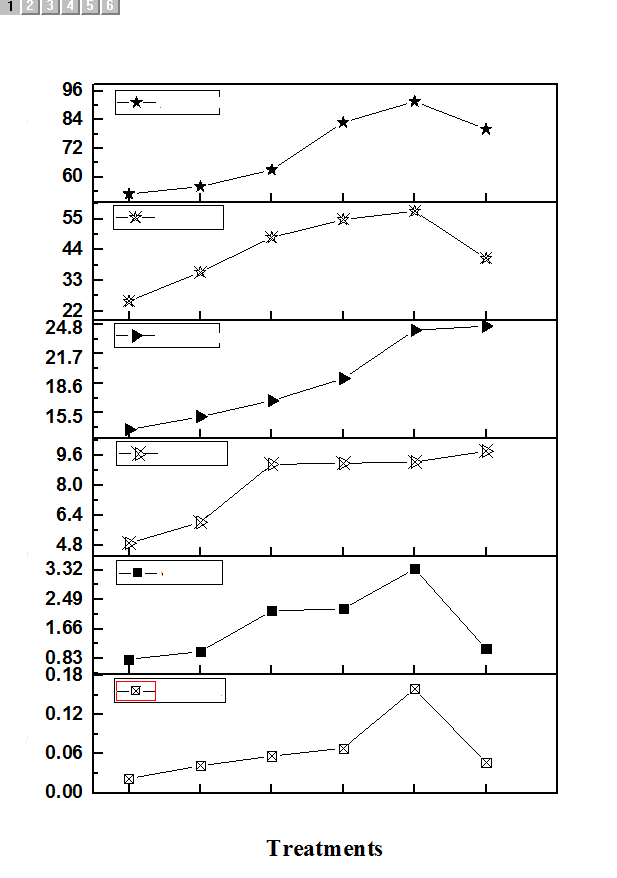 1 2 3 4 5 6

96
84
72
60

55
44
33
22

24.8
21.7
18.6
15.5

9.6
8.0
6.4
4.8

3.32
2.49
1.66
0.83

0.18
0.12
0.06
0.00

Treatments